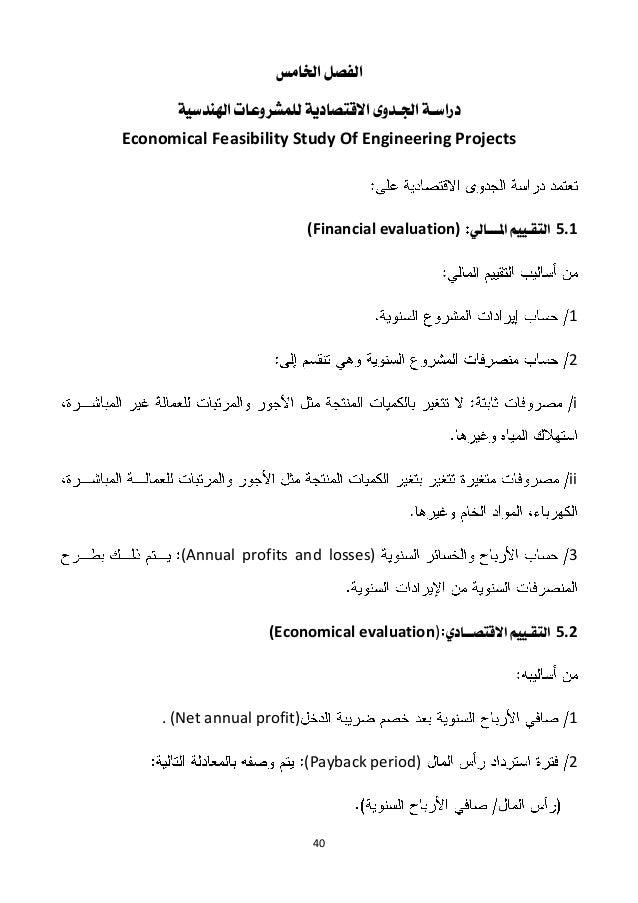 الفصل الخامس

دراسة الجدوى الاقتصادية للمشروعات الهندسية

Economical Feasibility Study Of Engineering Projects

تعتمد دراسة الجدوى الاقتصادية على:

5.1 التقييم المالي: (Financial evaluation)

من أساليب التقييم المالي:

1/ حساب إيرادات المشروع السنوية.

2/ حساب منصرفات المشروع السنوية وهي تنقسم إلى:

i/ مصروفات ثابتة: لا تتغير بالكميات المنتجة مثل الأجور والمرتبات للعمالة غير المباشرة، استهلاك المياه وغيرها.

ii/ مصروفات متغيرة تتغير بتغير الكميات المنتجة مثل الأجور والمرتبات للعمالة المباشرة، الكهرباء، المواد الخام وغيرها.

3/ حساب الأرباح والخسائر السنوية (Annual profits and losses): يتم ذلك بطرح المنصرفات السنوية من الإيرادات السنوية.

5.2 التقييم الاقتصادي:(Economical evaluation)

من أساليبه:

1/ صافي الأرباح السنوية بعد خصم ضريبة الدخل(Net annual profit) .

2/ فترة استرداد رأس المال (Payback period): يتم وصفه بالمعادلة التالية:

(رأس المال/ صافي الأرباح السنوية).

40